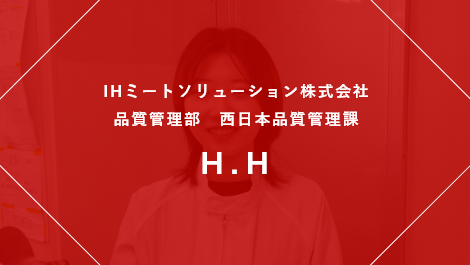 IHミートソリューション株式会社
品質管理部　西日本品質管理課

H.H